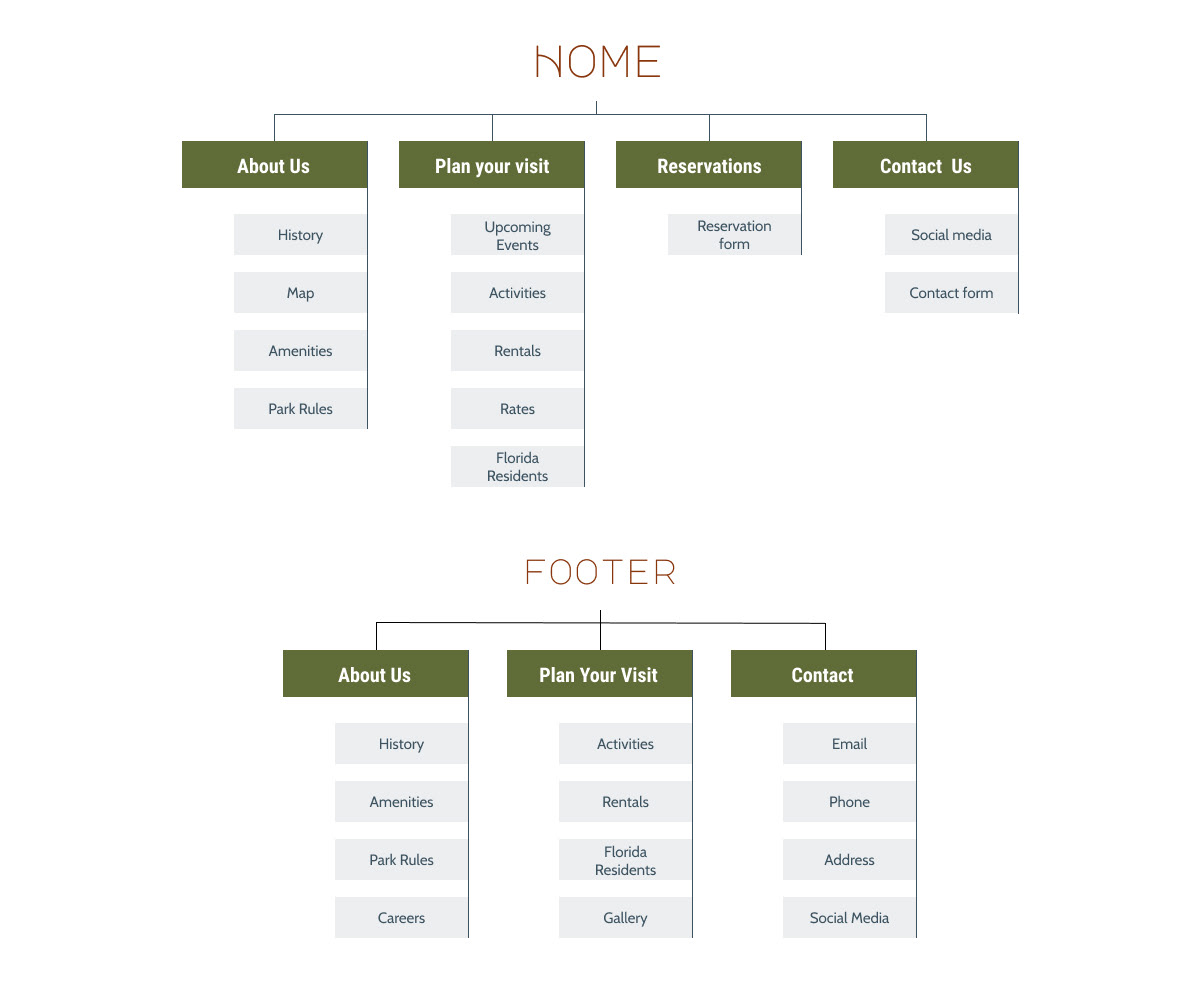 HOME

About Us

History

Map

Amenities

Park Rules

Plan your visit

Upcoming Events

Activities

Rentals

Rates

Florida Residents

Reservations

Reservation form

Contact Us

Social media

Contact form

FOOTER

About Us

History

Amenities

Park Rules

Careers

Plan Your Visit

Activities

Rentals

Florida Residents

Gallery

Contact

Email

Phone

Address

Social Media